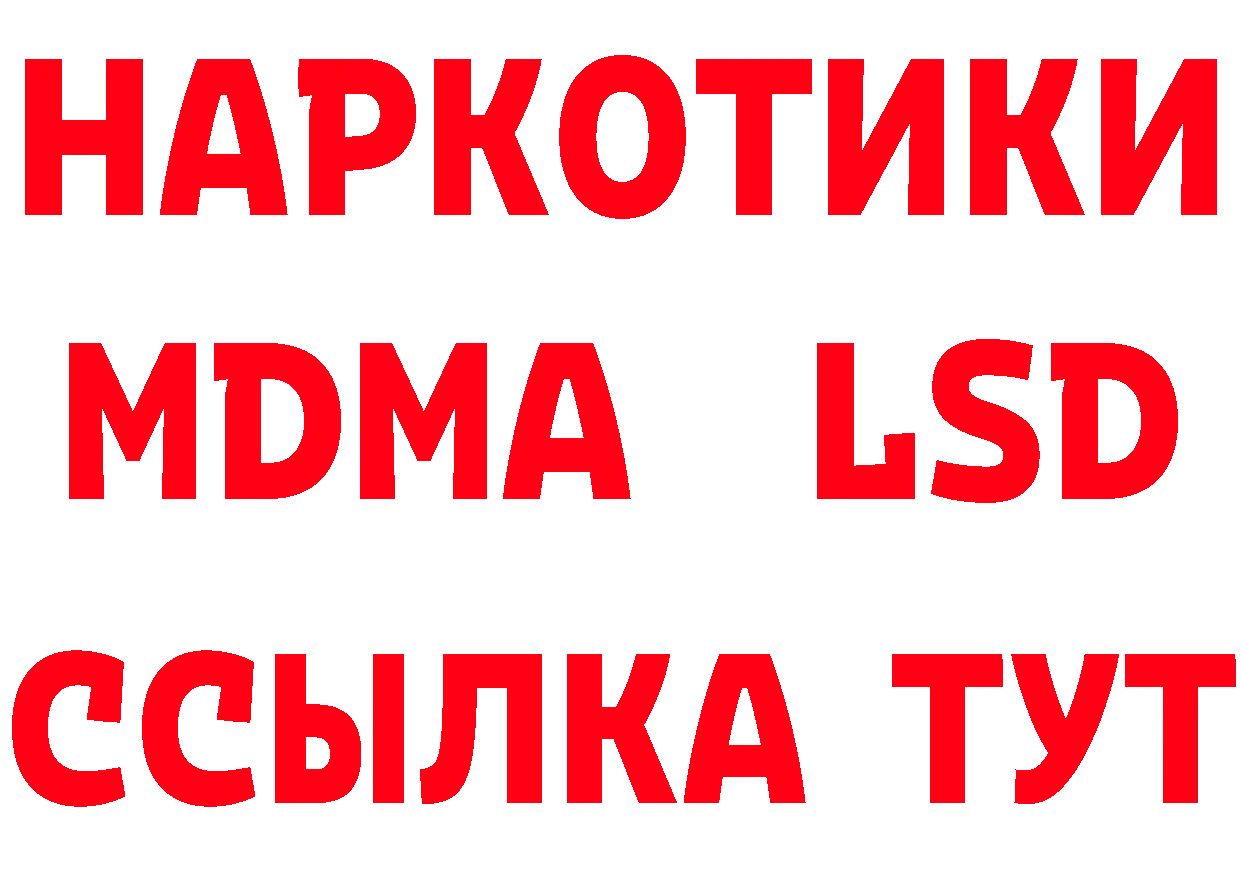 НАРКОТИКИ
MDMA LSD
ССЫЛКА ТУТ